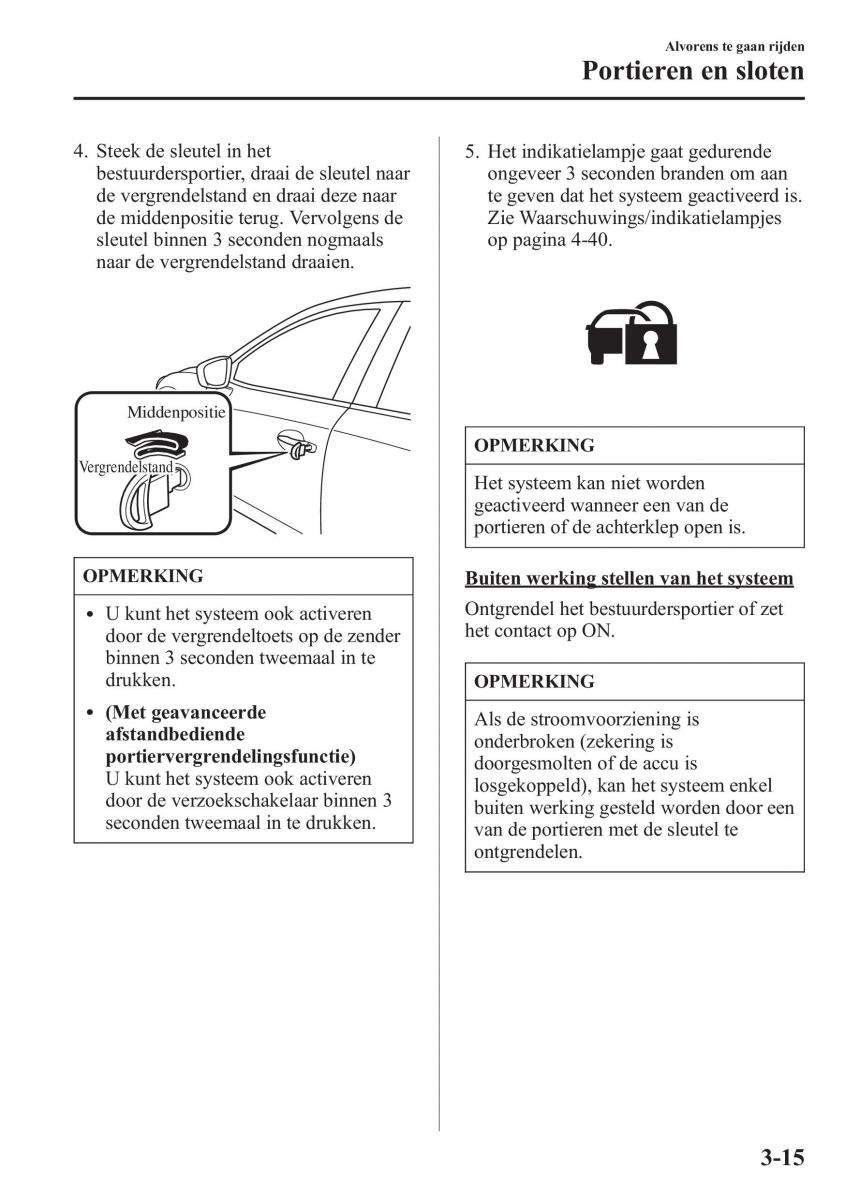 Alvorens te gaan rijden

Portieren en sloten

4. Steek de sleutel in het bestuurdersportier, draai de sleutel naar de vergrendelstand en draai deze naar de middenpositie terug. Vervolgens de sleutel binnen 3 seconden nogmaals naar de vergrendelstand draaien.

Middenpositie

Vergrendelstand

OPMERKING

• U kunt het systeem ook activeren door de vergrendeltoets op de zender binnen 3 seconden tweemaal in te drukken.

• (Met geavanceerde afstandbediende portiervergrendelingsfunctie)
U kunt het systeem ook activeren door de verzoekschakelaar binnen 3 seconden tweemaal in te drukken.

5. Het indikatielampje gaat gedurende ongeveer 3 seconden branden om aan te geven dat het systeem geactiveerd is. Zie Waarschuwings/indikatielampjes op pagina 4-40.

OPMERKING

Het systeem kan niet worden geactiveerd wanneer een van de portieren of de achterklep open is.

Buiten werking stellen van het systeem

Ontgrendel het bestuurdersportier of zet het contact op ON.

OPMERKING

Als de stroomvoorziening is onderbroken (zekering is doorgesmolten of de accu is losgekoppeld), kan het systeem enkel buiten werking gesteld worden door een van de portieren met de sleutel te ontgrendelen.

3-15